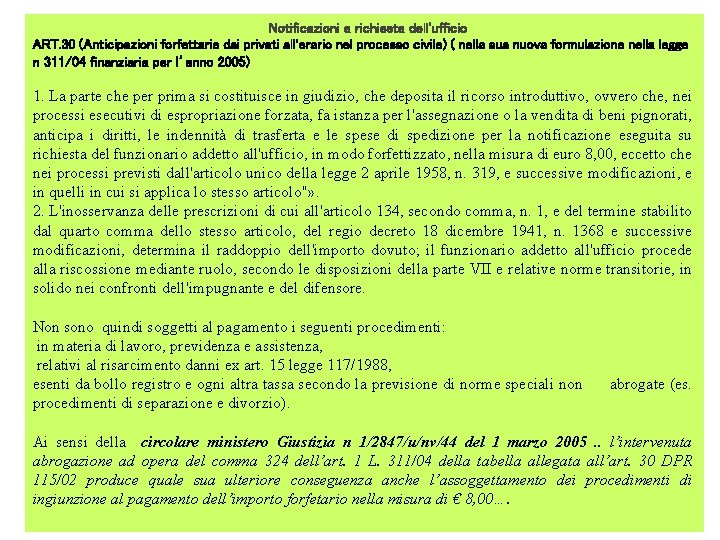 Notificazioni a richiesta dell'ufficio
ART.30 (Anticipazioni forfettarie dai privati all'erario nel processo civile) ( nella sua nuova formulazione nella legge n 311/04 finanziaria per l' anno 2005)

1. La parte che per prima si costituisce in giudizio, che deposita il ricorso introduttivo, ovvero che, nei processi esecutivi di espropriazione forzata, fa istanza per l'assegnazione o la vendita di beni pignorati, anticipa i diritti, le indennità di trasferta e le spese di spedizione per la notificazione eseguita su richiesta del funzionario addetto all'ufficio, in modo forfettizzato, nella misura di euro 8,00, eccetto che nei processi previsti dall'articolo unico della legge 2 aprile 1958, n. 319, e successive modificazioni, e in quelli in cui si applica lo stesso articolo"».
2. L'inosservanza delle prescrizioni di cui all'articolo 134, secondo comma, n. 1, e del termine stabilito dal quarto comma dello stesso articolo, del regio decreto 18 dicembre 1941, n. 1368 e successive modificazioni, determina il raddoppio dell'importo dovuto; il funzionario addetto all'ufficio procede alla riscossione mediante ruolo, secondo le disposizioni della parte VII e relative norme transitorie, in solido nei confronti dell'impugnante e del difensore.

Non sono quindi soggetti al pagamento i seguenti procedimenti:
in materia di lavoro, previdenza e assistenza,
relativi al risarcimento danni ex art. 15 legge 117/1988,
esenti da bollo registro e ogni altra tassa secondo la previsione di norme speciali non abrogate (es. procedimenti di separazione e divorzio).

Ai sensi della circolare ministero Giustizia n 1/2847/u/nv/44 del 1 marzo 2005 .. l'intervenuta abrogazione ad opera del comma 324 dell'art. 1 L. 311/04 della tabella allegata all'art. 30 DPR 115/02 produce quale sua ulteriore conseguenza anche l'assoggettamento dei procedimenti di ingiunzione al pagamento dell'importo forfetario nella misura di € 8,00….